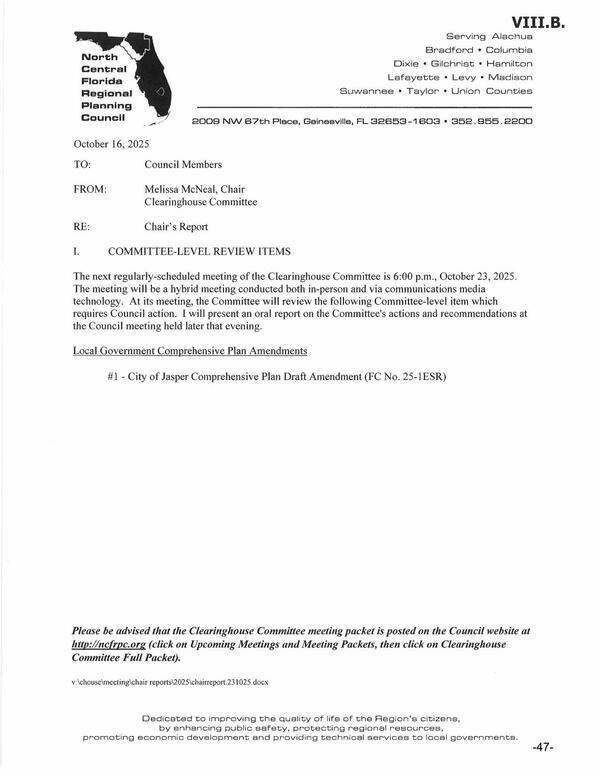 VIII.B.

North Central Florida Regional Planning Council

Serving Alachua
Bradford • Columbia
Dixie • Gilchrist • Hamilton
Lafayette • Levy • Madison
Suwannee • Taylor • Union Counties

2009 NW 67th Place, Gainesville, FL 32653-1603 • 352.955.2200

October 16, 2025

TO: Council Members

FROM: Melissa McNeal, Chair
Clearinghouse Committee

RE: Chair's Report

I. COMMITTEE-LEVEL REVIEW ITEMS

The next regularly-scheduled meeting of the Clearinghouse Committee is 6:00 p.m., October 23, 2025. The meeting will be a hybrid meeting conducted both in-person and via communications media technology. At its meeting, the Committee will review the following Committee-level item which requires Council action. I will present an oral report on the Committee's actions and recommendations at the Council meeting held later that evening.

Local Government Comprehensive Plan Amendments

#1 - City of Jasper Comprehensive Plan Draft Amendment (FC No. 25-1ESR)

Please be advised that the Clearinghouse Committee meeting packet is posted on the Council website at http://ncfrpc.org (click on Upcoming Meetings and Meeting Packets, then click on Clearinghouse Committee Full Packet).

v:\chouse\meeting\chair reports\2025\chairreport.231025.docx

Dedicated to improving the quality of life of the Region's citizens, by enhancing public safety, protecting regional resources, promoting economic development and providing technical services to local governments.

-47-